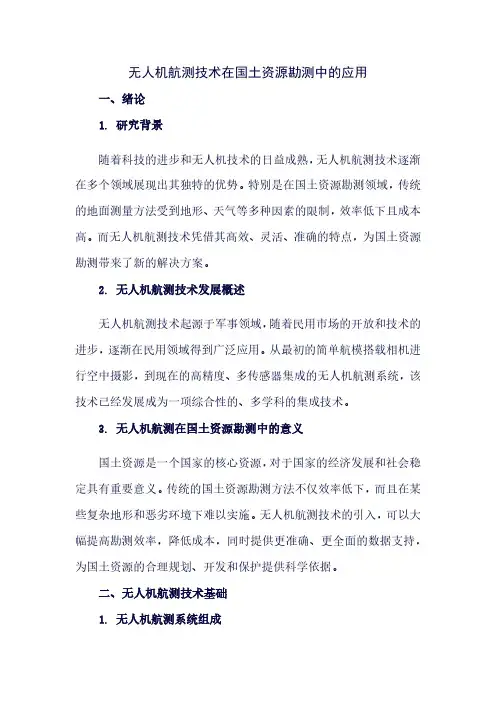 无人机航测技术在国土资源勘测中的应用

一、绪论

1. 研究背景

随着科技的进步和无人机技术的日益成熟，无人机航测技术逐渐在多个领域展现出其独特的优势。特别是在国土资源勘测领域，传统的地面测量方法受到地形、天气等多种因素的限制，效率低下且成本高。而无人机航测技术凭借其高效、灵活、准确的特点，为国土资源勘测带来了新的解决方案。

2. 无人机航测技术发展概述

无人机航测技术起源于军事领域，随着民用市场的开放和技术的进步，逐渐在民用领域得到广泛应用。从最初的简单航模搭载相机进行空中摄影，到现在的高精度、多传感器集成的无人机航测系统，该技术已经发展成为一项综合性的、多学科的集成技术。

3. 无人机航测在国土资源勘测中的意义

国土资源是一个国家的核心资源，对于国家的经济发展和社会稳定具有重要意义。传统的国土资源勘测方法不仅效率低下，而且在某些复杂地形和恶劣环境下难以实施。无人机航测技术的引入，可以大幅提高勘测效率，降低成本，同时提供更准确、更全面的数据支持，为国土资源的合理规划、开发和保护提供科学依据。

二、无人机航测技术基础

1. 无人机航测系统组成